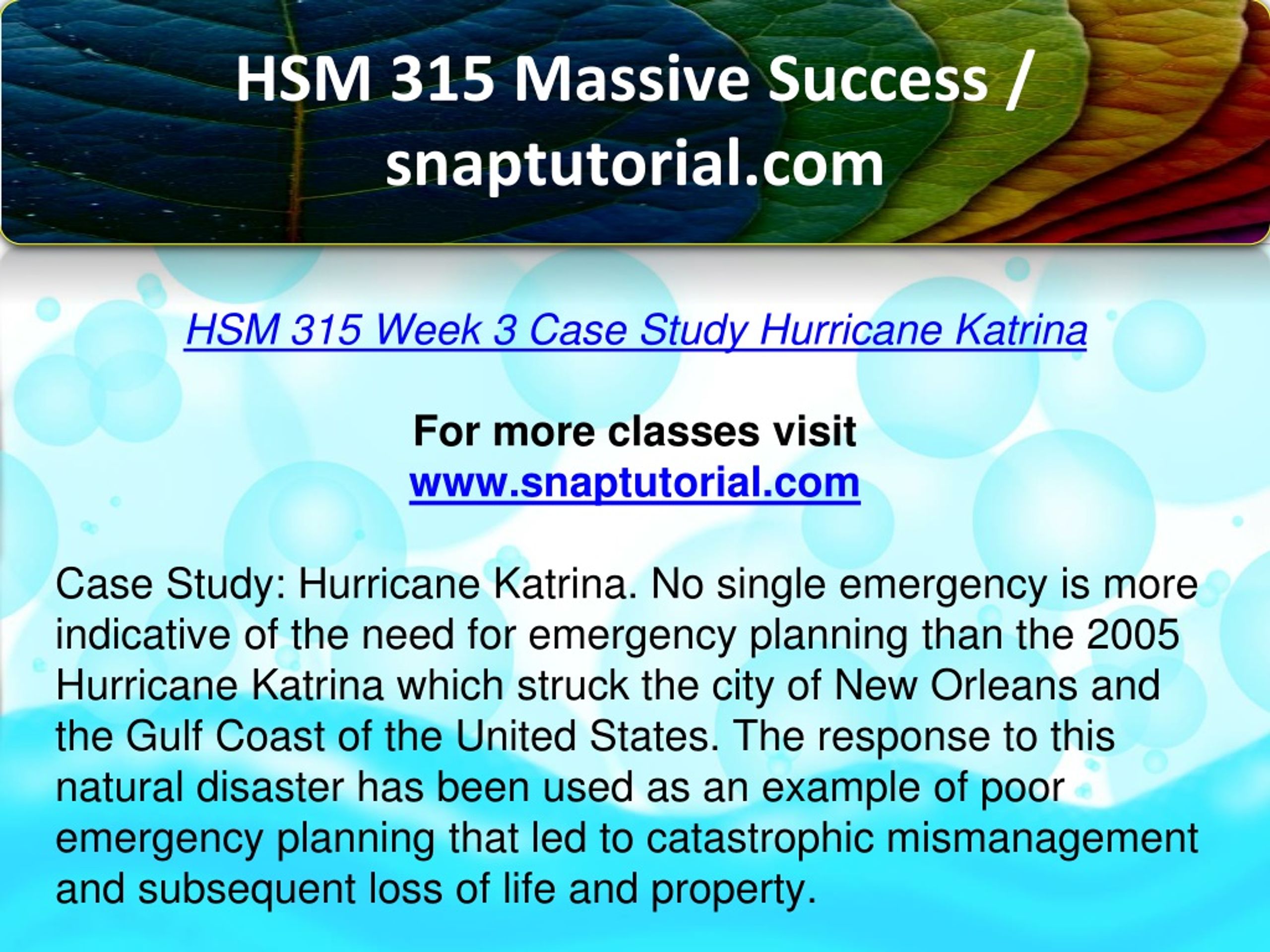 HSM 315 Massive Success / snaptutorial.com

HSM 315 Week 3 Case Study Hurricane Katrina

For more classes visit
www.snaptutorial.com

Case Study: Hurricane Katrina. No single emergency is more indicative of the need for emergency planning than the 2005 Hurricane Katrina which struck the city of New Orleans and the Gulf Coast of the United States. The response to this natural disaster has been used as an example of poor emergency planning that led to catastrophic mismanagement and subsequent loss of life and property.